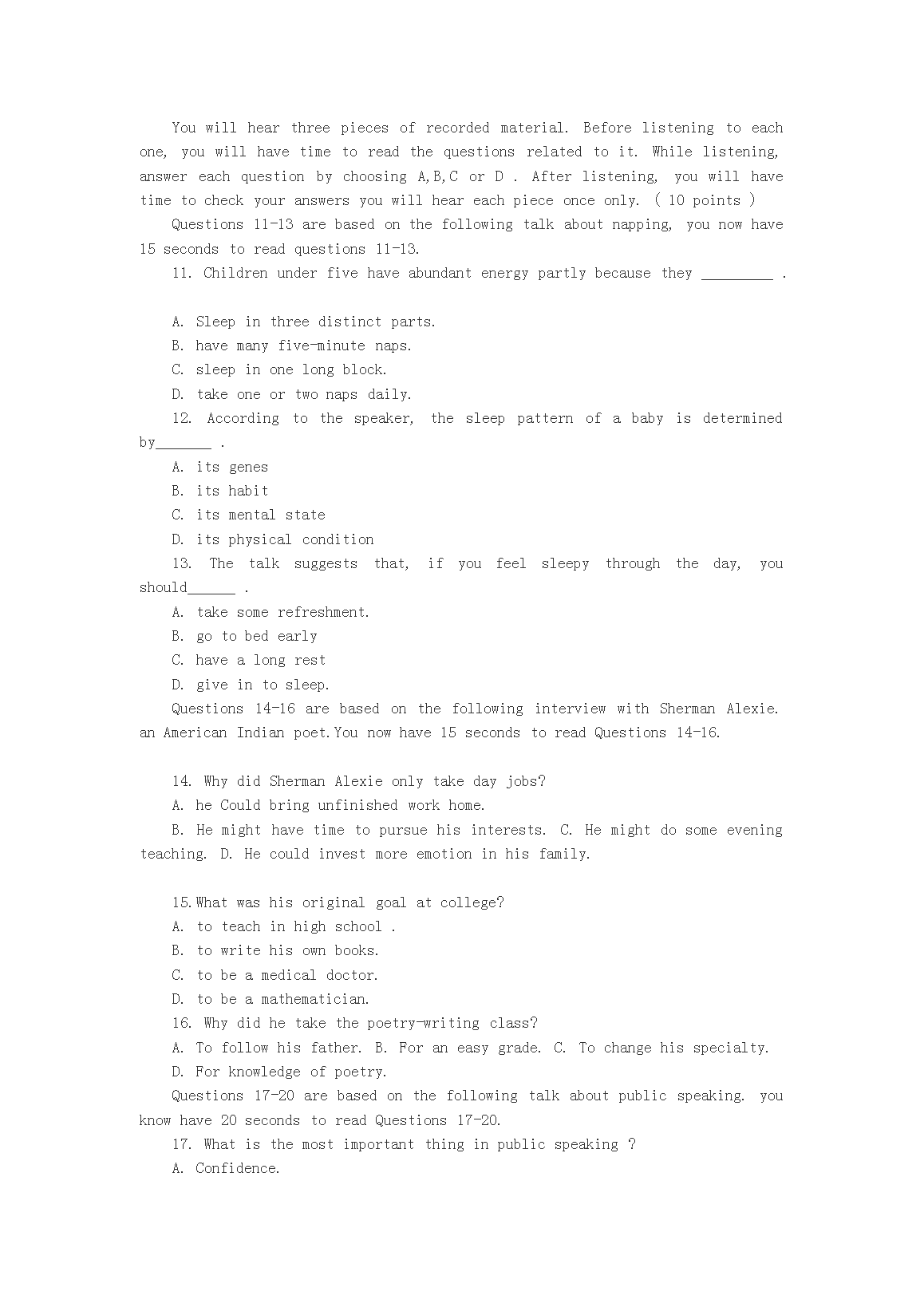 You will hear three pieces of recorded material. Before listening to each one, you will have time to read the questions related to it. While listening, answer each question by choosing A,B,C or D . After listening, you will have time to check your answers you will hear each piece once only. ( 10 points )

Questions 11-13 are based on the following talk about napping, you now have 15 seconds to read questions 11-13.

11. Children under five have abundant energy partly because they _________ .

A. Sleep in three distinct parts.

B. have many five-minute naps.

C. sleep in one long block.

D. take one or two naps daily.

12. According to the speaker, the sleep pattern of a baby is determined by_______ .

A. its genes

B. its habit

C. its mental state

D. its physical condition

13. The talk suggests that, if you feel sleepy through the day, you should______ .

A. take some refreshment.

B. go to bed early

C. have a long rest

D. give in to sleep.

Questions 14-16 are based on the following interview with Sherman Alexie. an American Indian poet.You now have 15 seconds to read Questions 14-16.

14. Why did Sherman Alexie only take day jobs?

A. he Could bring unfinished work home.

B. He might have time to pursue his interests. C. He might do some evening teaching. D. He could invest more emotion in his family.

15.What was his original goal at college?

A. to teach in high school .

B. to write his own books.

C. to be a medical doctor.

D. to be a mathematician.

16. Why did he take the poetry-writing class?

A. To follow his father. B. For an easy grade. C. To change his specialty.

D. For knowledge of poetry.

Questions 17-20 are based on the following talk about public speaking. you know have 20 seconds to read Questions 17-20.

17. What is the most important thing in public speaking ?

A. Confidence.